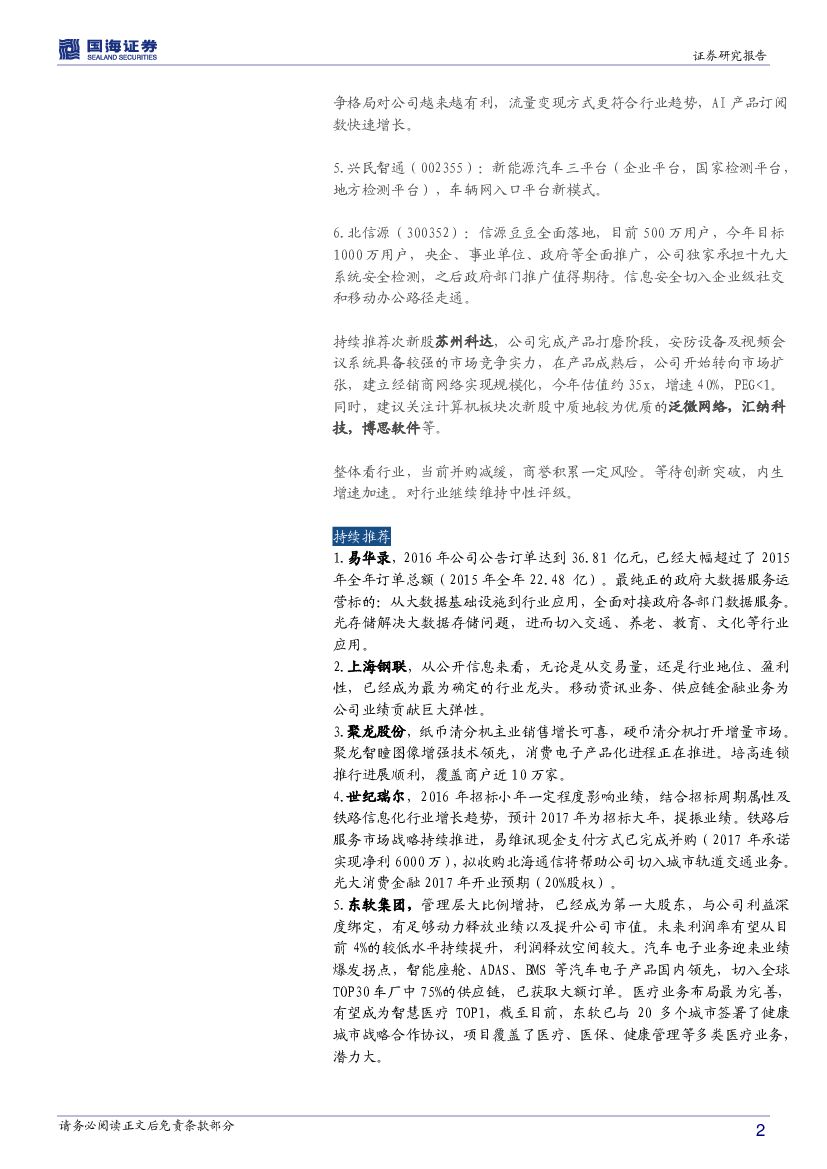 国海证券
SEALAND SECURITIES

证券研究报告

争格局对公司越来越有利，流量变现方式更符合行业趋势，AI产品订阅数快速增长。

5.兴民智通（002355）：新能源汽车三平台（企业平台，国家检测平台，地方检测平台），车辆网入口平台新模式。

6.北信源（300352）：信源豆豆全面落地，目前500万用户，今年目标1000万用户，央企、事业单位、政府等全面推广，公司独家承担十九大系统安全检测，之后政府部门推广值得期待。信息安全切入企业级社交和移动办公路径走通。

持续推荐次新股苏州科达，公司完成产品打磨阶段，安防设备及视频会议系统具备较强的市场竞争实力，在产品成熟后，公司开始转向市场扩张，建立经销商网络实现规模化，今年估值约35x，增速40%，PEG<1。同时，建议关注计算机板块次新股中质地较为优质的泛微网络，汇纳科技，博思软件等。

整体看行业，当前并购减缓，商誉积累一定风险。等待创新突破，内生增速加速。对行业继续维持中性评级。

持续推荐

1.易华录，2016年公司公告订单达到36.81亿元，已经大幅超过了2015年全年订单总额（2015年全年22.48亿）。最纯正的政府大数据服务运营标的：从大数据基础设施到行业应用，全面对接政府各部门数据服务。光存储解决大数据存储问题，进而切入交通、养老、教育、文化等行业应用。

2.上海钢联，从公开信息来看，无论是从交易量，还是行业地位、盈利性，已经成为最为确定的行业龙头。移动资讯业务、供应链金融业务为公司业绩贡献巨大弹性。

3.聚龙股份，纸币清分机主业销售增长可喜，硬币清分机打开增量市场。聚龙智瞳图像增强技术领先，消费电子产品化进程正在推进。培高连锁推行进展顺利，覆盖商户近10万家。

4.世纪瑞尔，2016年招标小年一定程度影响业绩，结合招标周期属性及铁路信息化行业增长趋势，预计2017年为招标大年，提振业绩。铁路后服务市场战略持续推进，易维讯现金支付方式已完成并购（2017年承诺实现净利6000万），拟收购北海通信将帮助公司切入城市轨道交通业务。光大消费金融2017年开业预期（20%股权）。

5.东软集团，管理层大比例增持，已经成为第一大股东，与公司利益深度绑定，有足够动力释放业绩以及提升公司市值。未来利润率有望从目前4%的较低水平持续提升，利润释放空间较大。汽车电子业务迎来业绩爆发拐点，智能座舱、ADAS、BMS等汽车电子产品国内领先，切入全球TOP30车厂中75%的供应链，已获取大额订单。医疗业务布局最为完善，有望成为智慧医疗TOP1，截至目前，东软已与20多个城市签署了健康城市战略合作协议，项目覆盖了医疗、医保、健康管理等多类医疗业务，潜力大。

请务必阅读正文后免责条款部分

2